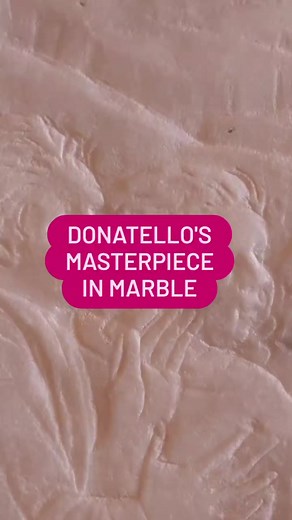 DONATELLO'S MASTERPIECE IN MARBLE